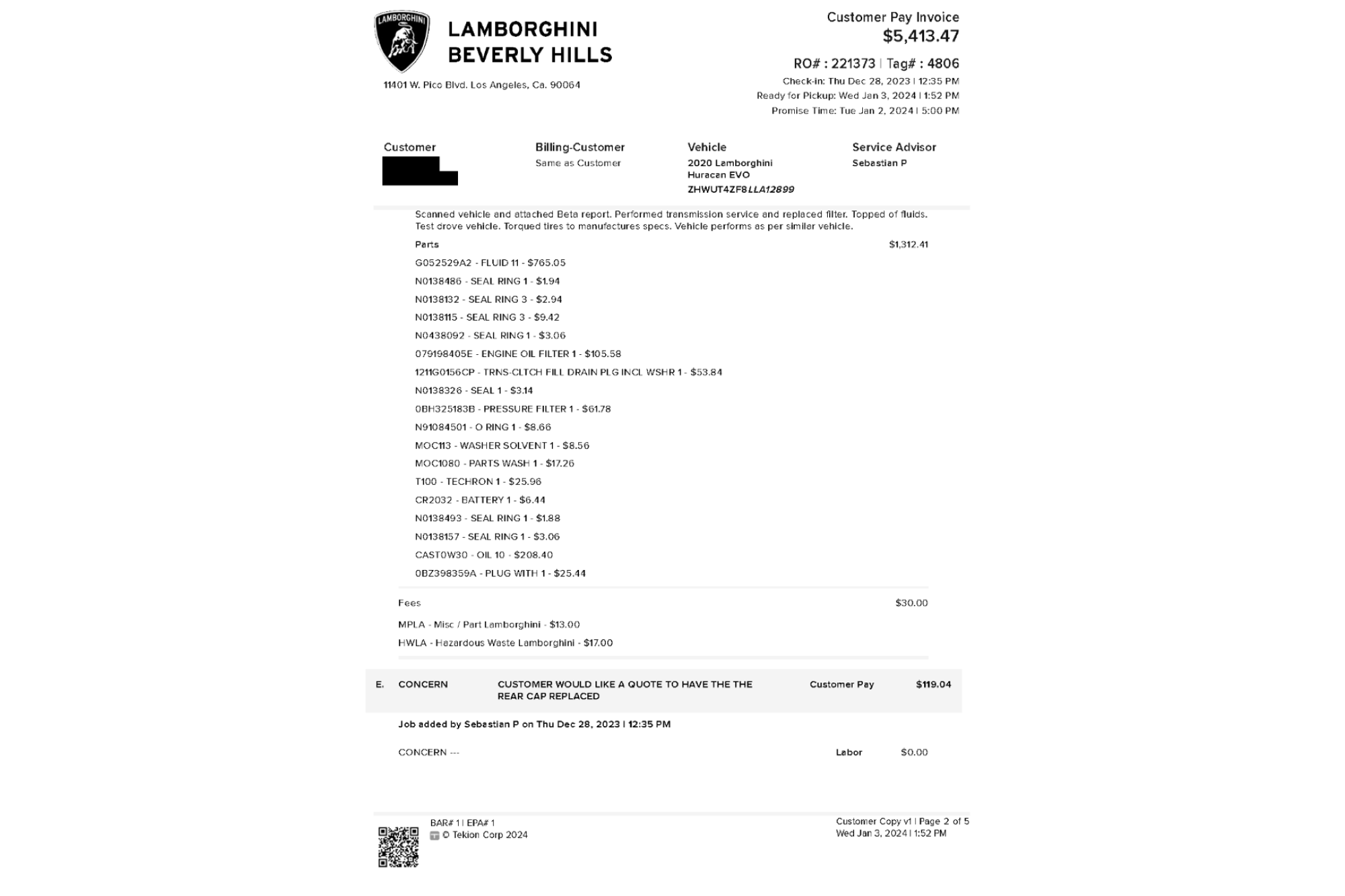 LAMBORGHINI

LAMBORGHINI BEVERLY HILLS

11401 W. Pico Blvd. Los Angeles, Ca. 90064

Customer Pay Invoice
$5,413.47

RO# : 221373 | Tag# : 4806
Check-in: Thu Dec 28, 2023 | 12:35 PM
Ready for Pickup: Wed Jan 3, 2024 | 1:52 PM
Promise Time: Tue Jan 2, 2024 | 5:00 PM

Customer

Billing-Customer
Same as Customer

Vehicle
2020 Lamborghini Huracan EVO
ZHWUT4ZF8LLA12899

Service Advisor
Sebastian P

Scanned vehicle and attached Beta report. Performed transmission service and replaced filter. Topped of fluids. Test drove vehicle. Torqued tires to manufactures specs. Vehicle performs as per similar vehicle.

Parts $1,312.41

G052529A2 - FLUID 11 - $765.05

N0138486 - SEAL RING 1 - $1.94

N0138132 - SEAL RING 3 - $2.94

N0138115 - SEAL RING 3 - $9.42

N0438092 - SEAL RING 1 - $3.06

079198405E - ENGINE OIL FILTER 1 - $105.58

1211G0156CP - TRNS-CLTCH FILL DRAIN PLG INCL WSHR 1 - $53.84

N0138326 - SEAL 1 - $3.14

0BH325183B - PRESSURE FILTER 1 - $61.78

N91084501 - O RING 1 - $8.66

MOC113 - WASHER SOLVENT 1 - $8.56

MOC1080 - PARTS WASH 1 - $17.26

T100 - TECHRON 1 - $25.96

CR2032 - BATTERY 1 - $6.44

N0138493 - SEAL RING 1 - $1.88

N0138157 - SEAL RING 1 - $3.06

CAST0W30 - OIL 10 - $208.40

0BZ398359A - PLUG WITH 1 - $25.44

Fees $30.00

MPLA - Misc / Part Lamborghini - $13.00

HWLA - Hazardous Waste Lamborghini - $17.00

E. CONCERN CUSTOMER WOULD LIKE A QUOTE TO HAVE THE THE REAR CAP REPLACED Customer Pay $119.04

Job added by Sebastian P on Thu Dec 28, 2023 | 12:35 PM

CONCERN --- Labor $0.00

BAR# 1 | EPA# 1
© Tekion Corp 2024

Customer Copy v1 | Page 2 of 5
Wed Jan 3, 2024 | 1:52 PM